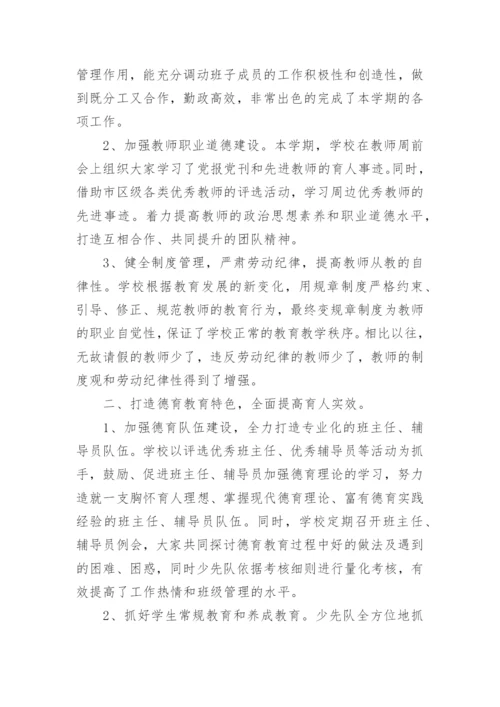 管理作用，能充分调动班子成员的工作积极性和创造性，做到既分工又合作，勤政高效，非常出色的完成了本学期的各项工作。

2、加强教师职业道德建设。本学期，学校在教师周前会上组织大家学习了党报党刊和先进教师的育人事迹。同时，借助市区级各类优秀教师的评选活动，学习周边优秀教师的先进事迹。着力提高教师的政治思想素养和职业道德水平，打造互相合作、共同提升的团队精神。

3、健全制度管理，严肃劳动纪律，提高教师从教的自律性。学校根据教育发展的新变化，用规章制度严格约束、引导、修正、规范教师的教育行为，最终变规章制度为教师的职业自觉性，保证了学校正常的教育教学秩序。相比以往，无故请假的教师少了，违反劳动纪律的教师少了，教师的制度观和劳动纪律性得到了增强。

二、打造德育教育特色，全面提高育人实效。

1、加强德育队伍建设，全力打造专业化的班主任、辅导员队伍。学校以评选优秀班主任、优秀辅导员等活动为抓手，鼓励、促进班主任、辅导员加强德育理论的学习，努力造就一支胸怀育人理想、掌握现代德育理论、富有德育实践经验的班主任、辅导员队伍。同时，学校定期召开班主任、辅导员例会，大家共同探讨德育教育过程中好的做法及遇到的困难、困惑，同时少先队依据考核细则进行量化考核，有效提高了工作热情和班级管理的水平。

2、抓好学生常规教育和养成教育。少先队全方位地抓